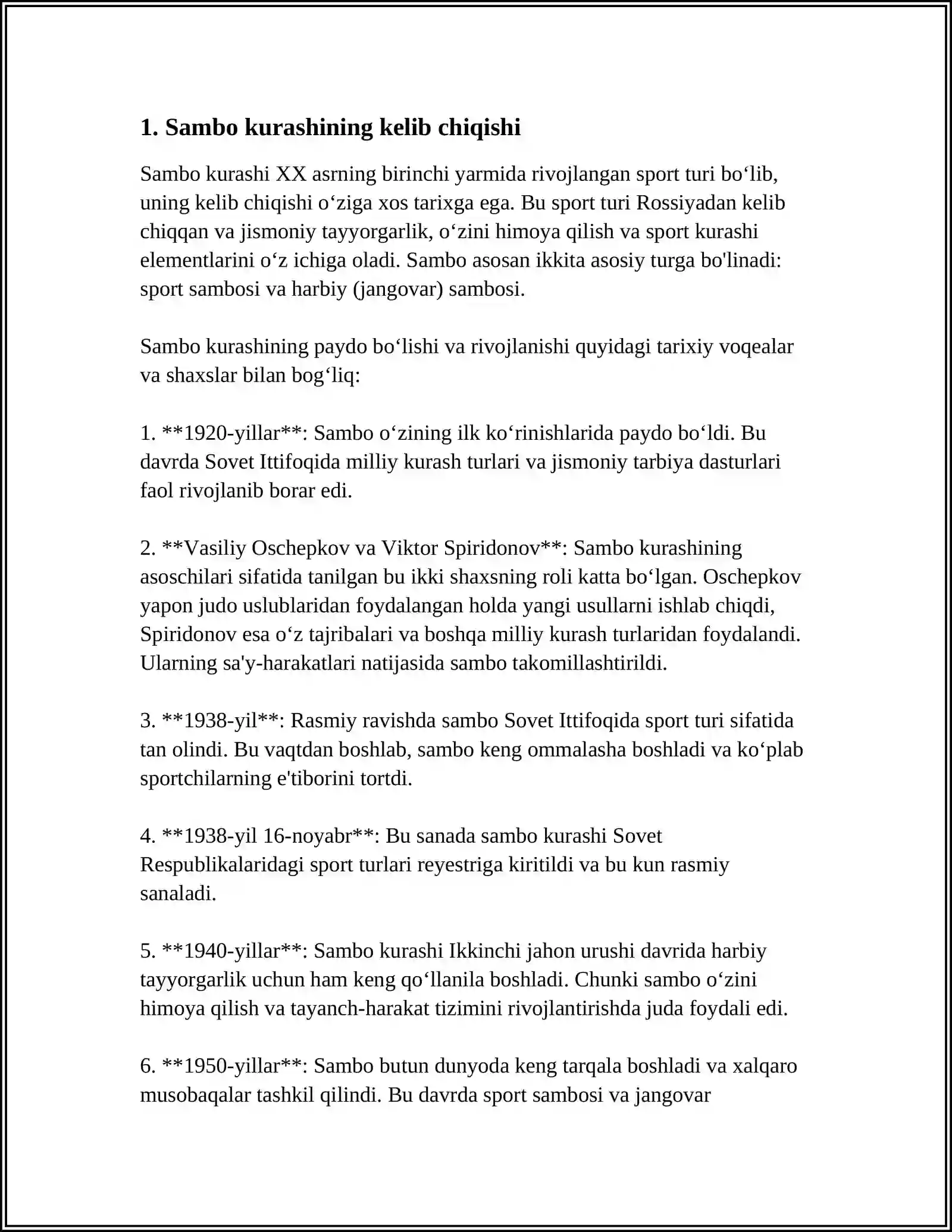 1. Sambo kurashining kelib chiqishi

Sambo kurashi XX asrning birinchi yarmida rivojlangan sport turi bo'lib, uning kelib chiqishi o'ziga xos tarixga ega. Bu sport turi Rossiyadan kelib chiqqan va jismoniy tayyorgarlik, o'zini himoya qilish va sport kurashi elementlarini o'z ichiga oladi. Sambo asosan ikkita asosiy turga bo'linadi: sport sambosi va harbiy (jangovar) sambosi.

Sambo kurashining paydo bo'lishi va rivojlanishi quyidagi tarixiy voqealar va shaxslar bilan bog'liq:

1. **1920-yillar**: Sambo o'zining ilk ko'rinishlarida paydo bo'ldi. Bu davrda Sovet Ittifoqida milliy kurash turlari va jismoniy tarbiya dasturlari faol rivojlanib borar edi.

2. **Vasiliy Oschepkov va Viktor Spiridonov**: Sambo kurashining asoschilari sifatida tanilgan bu ikki shaxsning roli katta bo'lgan. Oschepkov yapon judo uslublaridan foydalangan holda yangi usullarni ishlab chiqdi, Spiridonov esa o'z tajribalari va boshqa milliy kurash turlaridan foydalandi. Ularning sa'y-harakatlari natijasida sambo takomillashtirildi.

3. **1938-yil**: Rasmiy ravishda sambo Sovet Ittifoqida sport turi sifatida tan olindi. Bu vaqtdan boshlab, sambo keng ommalasha boshladi va ko'plab sportchilarning e'tiborini tortdi.

4. **1938-yil 16-noyabr**: Bu sanada sambo kurashi Sovet Respublikalaridagi sport turlari reyestriga kiritildi va bu kun rasmiy sanaladi.

5. **1940-yillar**: Sambo kurashi Ikkinchi jahon urushi davrida harbiy tayyorgarlik uchun ham keng qo'llanila boshladi. Chunki sambo o'zini himoya qilish va tayanch-harakat tizimini rivojlantirishda juda foydali edi.

6. **1950-yillar**: Sambo butun dunyoda keng tarqala boshladi va xalqaro musobaqalar tashkil qilindi. Bu davrda sport sambosi va jangovar